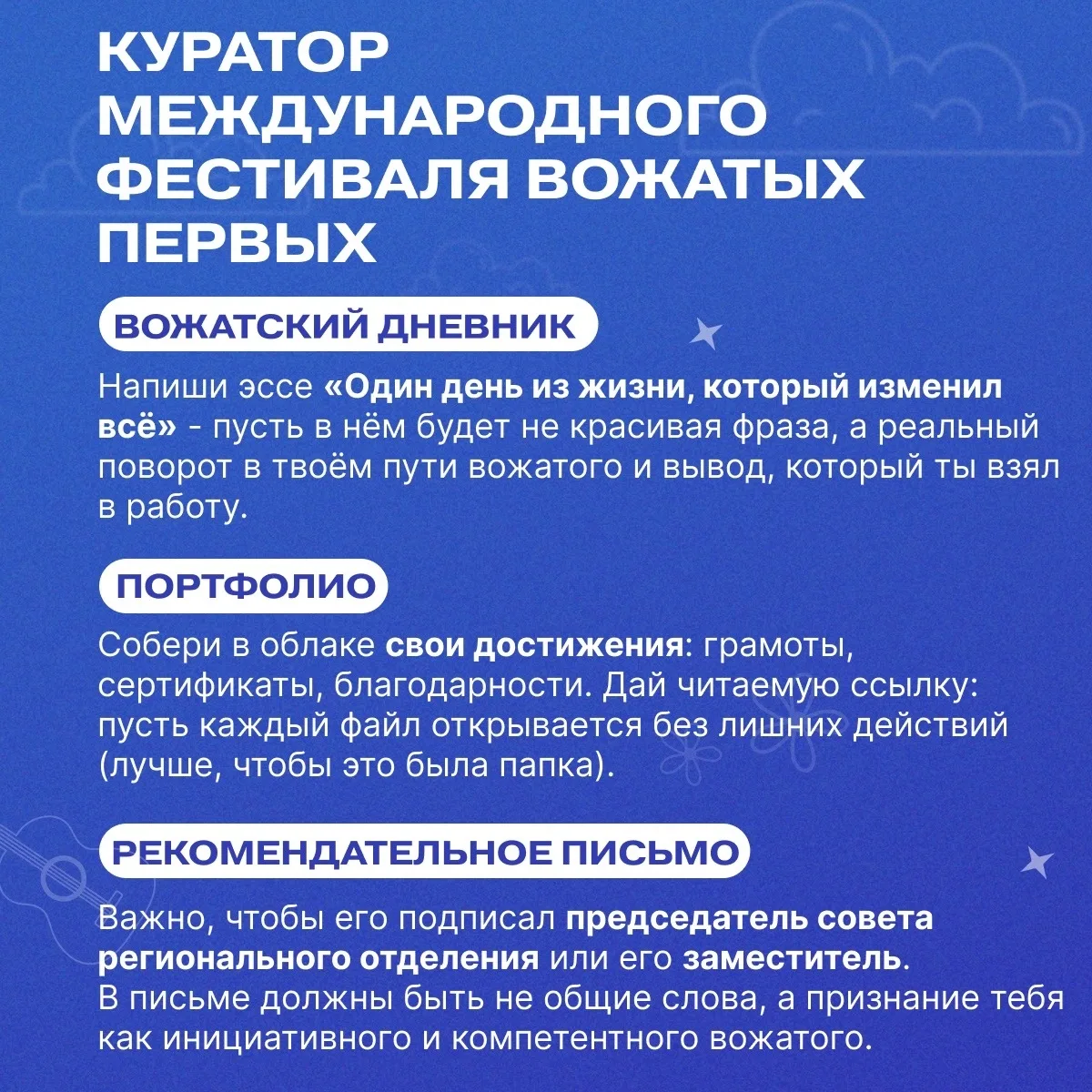 КУРАТОР МЕЖДУНАРОДНОГО ФЕСТИВАЛЯ ВОЖАТЫХ ПЕРВЫХ

ВОЖАТСКИЙ ДНЕВНИК

Напиши эссе «Один день из жизни, который изменил всё» - пусть в нём будет не красивая фраза, а реальный поворот в твоём пути вожатого и вывод, который ты взял в работу.

ПОРТФОЛИО

Собери в облаке свои достижения: грамоты, сертификаты, благодарности. Дай читаемую ссылку: пусть каждый файл открывается без лишних действий (лучше, чтобы это была папка).

РЕКОМЕНДАТЕЛЬНОЕ ПИСЬМО

Важно, чтобы его подписал председатель совета регионального отделения или его заместитель.
В письме должны быть не общие слова, а признание тебя как инициативного и компетентного вожатого.